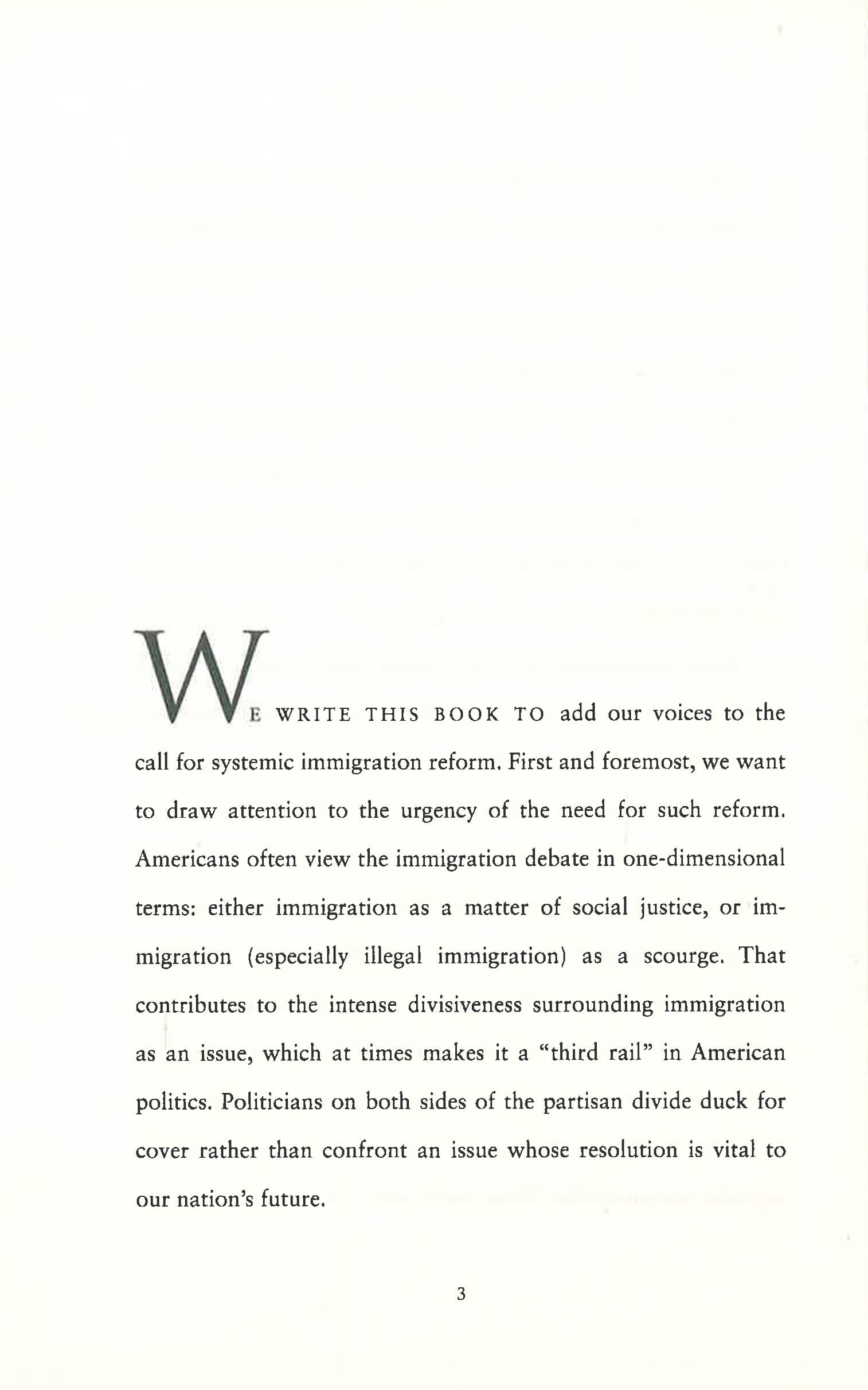 WE WRITE THIS BOOK TO add our voices to the call for systemic immigration reform. First and foremost, we want to draw attention to the urgency of the need for such reform. Americans often view the immigration debate in one-dimensional terms: either immigration as a matter of social justice, or immigration (especially illegal immigration) as a scourge. That contributes to the intense divisiveness surrounding immigration as an issue, which at times makes it a "third rail" in American politics. Politicians on both sides of the partisan divide duck for cover rather than confront an issue whose resolution is vital to our nation's future.

3